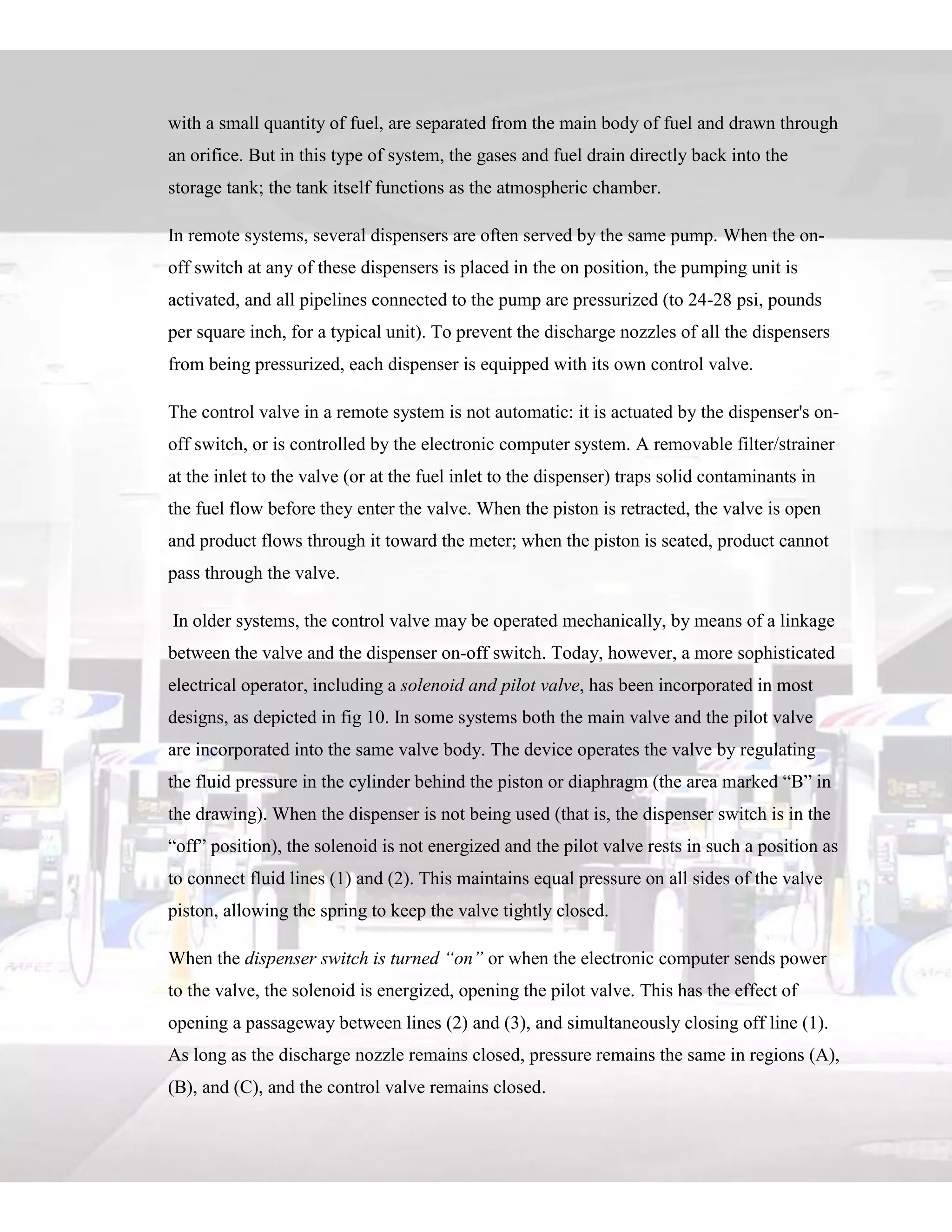 with a small quantity of fuel, are separated from the main body of fuel and drawn through an orifice. But in this type of system, the gases and fuel drain directly back into the storage tank; the tank itself functions as the atmospheric chamber.

In remote systems, several dispensers are often served by the same pump. When the on-off switch at any of these dispensers is placed in the on position, the pumping unit is activated, and all pipelines connected to the pump are pressurized (to 24-28 psi, pounds per square inch, for a typical unit). To prevent the discharge nozzles of all the dispensers from being pressurized, each dispenser is equipped with its own control valve.

The control valve in a remote system is not automatic: it is actuated by the dispenser's on-off switch, or is controlled by the electronic computer system. A removable filter/strainer at the inlet to the valve (or at the fuel inlet to the dispenser) traps solid contaminants in the fuel flow before they enter the valve. When the piston is retracted, the valve is open and product flows through it toward the meter; when the piston is seated, product cannot pass through the valve.

In older systems, the control valve may be operated mechanically, by means of a linkage between the valve and the dispenser on-off switch. Today, however, a more sophisticated electrical operator, including a solenoid and pilot valve, has been incorporated in most designs, as depicted in fig 10. In some systems both the main valve and the pilot valve are incorporated into the same valve body. The device operates the valve by regulating the fluid pressure in the cylinder behind the piston or diaphragm (the area marked “B” in the drawing). When the dispenser is not being used (that is, the dispenser switch is in the “off” position), the solenoid is not energized and the pilot valve rests in such a position as to connect fluid lines (1) and (2). This maintains equal pressure on all sides of the valve piston, allowing the spring to keep the valve tightly closed.

When the dispenser switch is turned “on” or when the electronic computer sends power to the valve, the solenoid is energized, opening the pilot valve. This has the effect of opening a passageway between lines (2) and (3), and simultaneously closing off line (1). As long as the discharge nozzle remains closed, pressure remains the same in regions (A), (B), and (C), and the control valve remains closed.